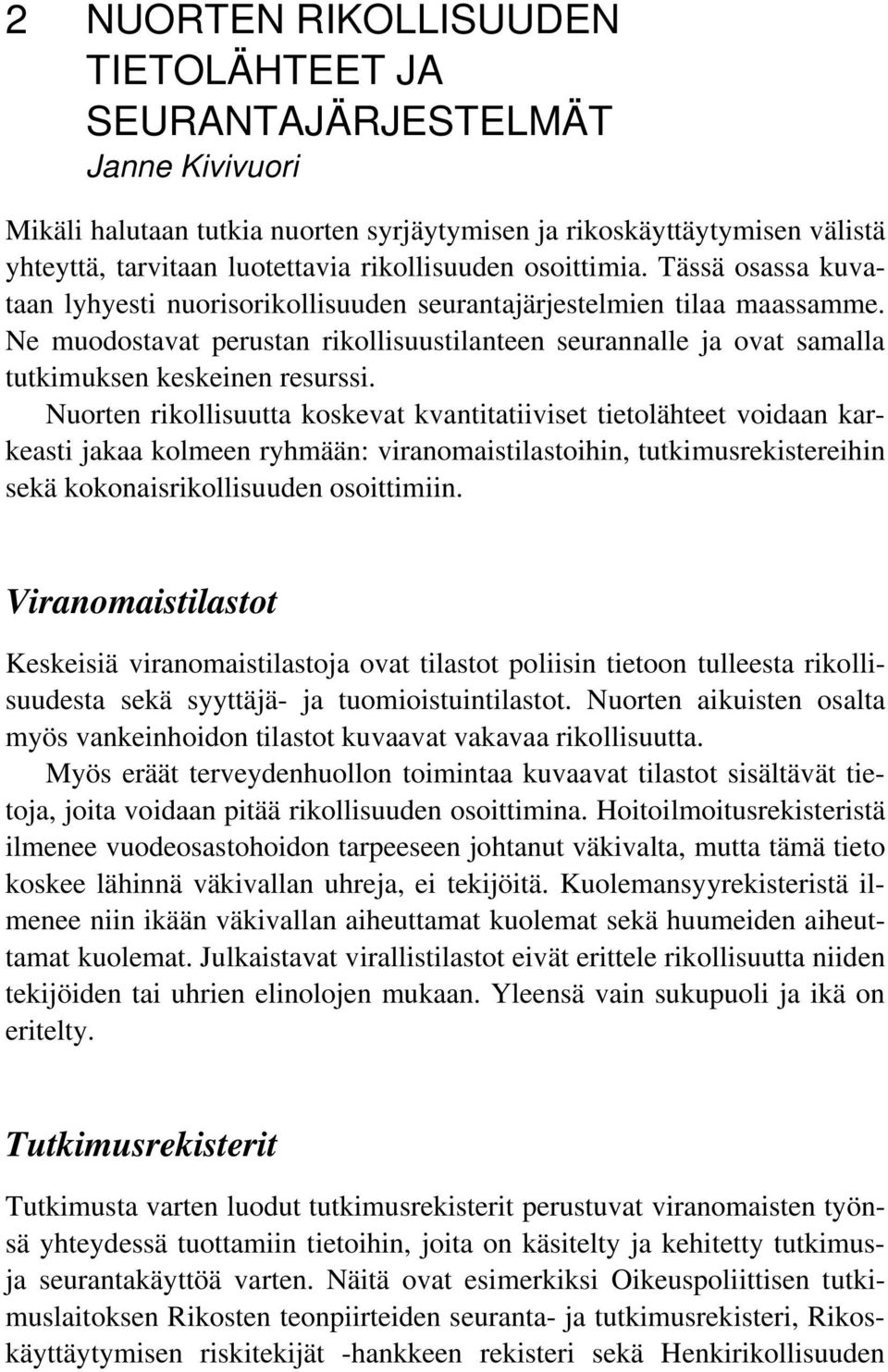 2 NUORTEN RIKOLLISUUDEN TIETOLÄHTEET JA SEURANTAJÄRJESTELMÄT
Janne Kivivuori

Mikäli halutaan tutkia nuorten syrjäytymisen ja rikoskäyttäytymisen välistä yhteyttä, tarvitaan luotettavia rikollisuuden osoittimia. Tässä osassa kuvataan lyhyesti nuorisorikollisuuden seurantajärjestelmien tilaa maassamme. Ne muodostavat perustan rikollisuustilanteen seurannalle ja ovat samalla tutkimuksen keskeinen resurssi.

Nuorten rikollisuutta koskevat kvantitatiiviset tietolähteet voidaan karkeasti jakaa kolmeen ryhmään: viranomaistilastoihin, tutkimusrekistereihin sekä kokonaisrikollisuuden osoittimiin.

Viranomaistilastot

Keskeisiä viranomaistilastoja ovat tilastot poliisin tietoon tulleesta rikollisuudesta sekä syyttäjä- ja tuomioistuintilastot. Nuorten aikuisten osalta myös vankeinhoidon tilastot kuvaavat vakavaa rikollisuutta.

Myös eräät terveydenhuollon toimintaa kuvaavat tilastot sisältävät tietoja, joita voidaan pitää rikollisuuden osoittimina. Hoitoilmoitusrekisteristä ilmenee vuodeosastohoidon tarpeeseen johtanut väkivalta, mutta tämä tieto koskee lähinnä väkivallan uhreja, ei tekijöitä. Kuolemansyyrekisteristä ilmenee niin ikään väkivallan aiheuttamat kuolemat sekä huumeiden aiheuttamat kuolemat. Julkaistavat virallistilastot eivät erittele rikollisuutta niiden tekijöiden tai uhrien elinolojen mukaan. Yleensä vain sukupuoli ja ikä on eritelty.

Tutkimusrekisterit

Tutkimusta varten luodut tutkimusrekisterit perustuvat viranomaisten työnsä yhteydessä tuottamiin tietoihin, joita on käsitelty ja kehitetty tutkimus- ja seurantakäyttöä varten. Näitä ovat esimerkiksi Oikeuspoliittisen tutkimuslaitoksen Rikosten teonpiirteiden seuranta- ja tutkimusrekisteri, Rikoskäyttäytymisen riskitekijät -hankkeen rekisteri sekä Henkirikollisuuden